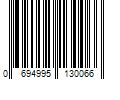 0 694995 130066